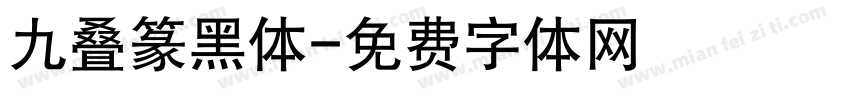 九叠篆黑体-免费字体网

www.mian fei zi ti.com